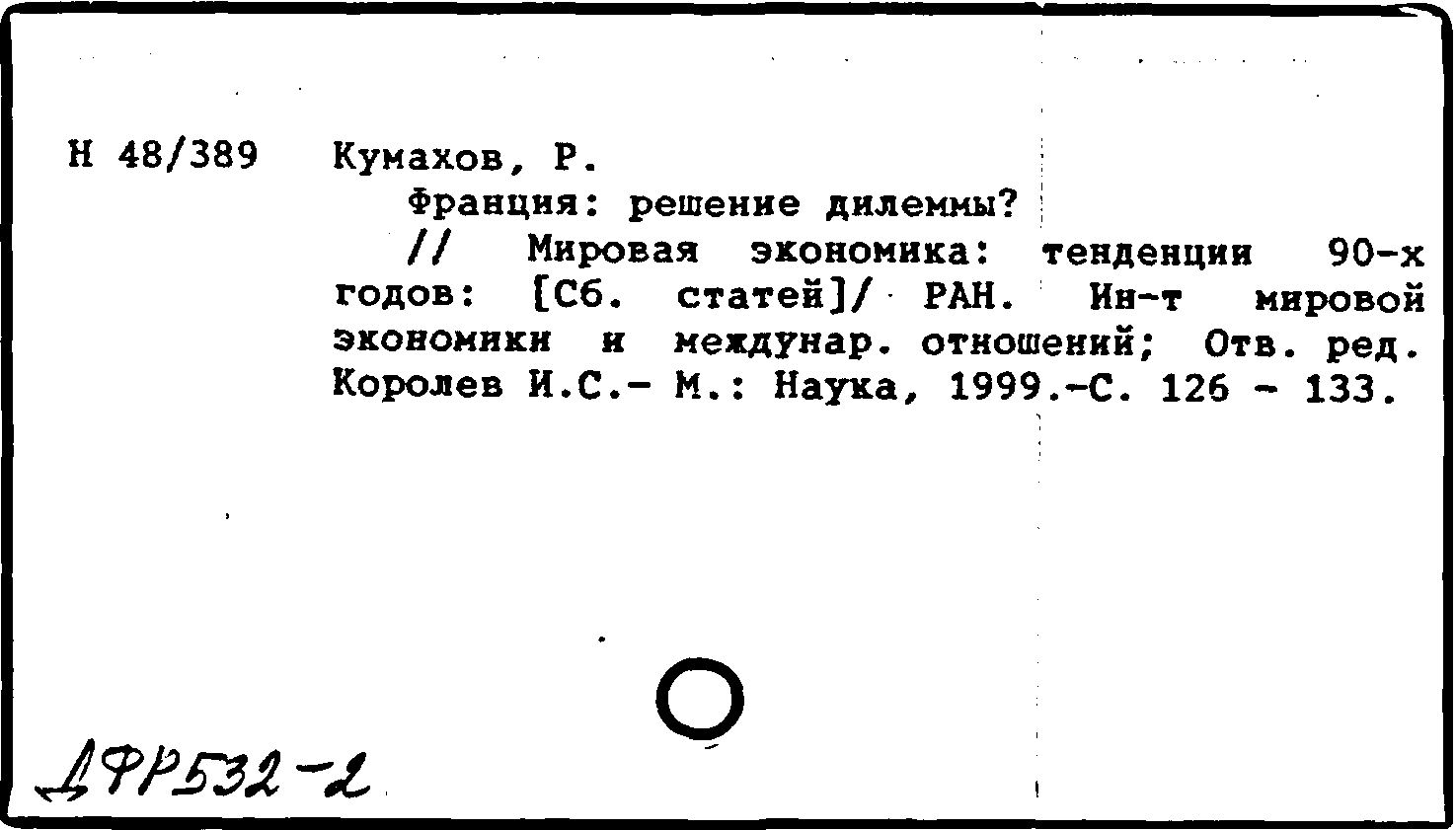 Н 48/389 Кумахов, Р.

Франция: решение дилеммы?

// Мировая экономика: тенденции 90-х годов: [Сб. статей]/ РАН. Ин-т мировой экономики и междунар. отношений; Отв. ред. Королев И.С.- М.: Наука, 1999.-С. 126 - 133.

ДФР532-2